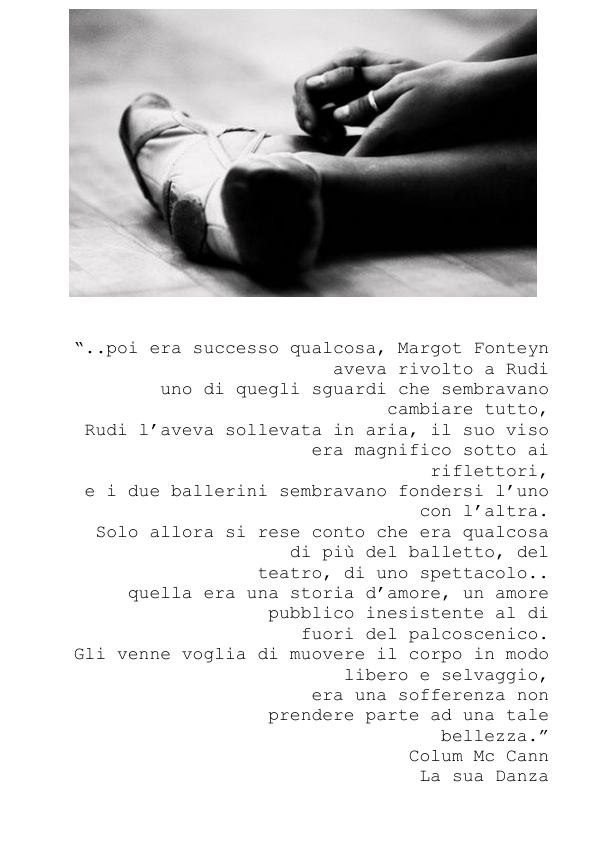 “..poi era successo qualcosa, Margot Fonteyn aveva rivolto a Rudi uno di quegli sguardi che sembravano cambiare tutto, Rudi l’aveva sollevata in aria, il suo viso era magnifico sotto ai riflettori, e i due ballerini sembravano fondersi l’uno con l’altra.
Solo allora si rese conto che era qualcosa di più del balletto, del teatro, di uno spettacolo.. quella era una storia d’amore, un amore pubblico inesistente al di fuori del palcoscenico.
Gli venne voglia di muovere il corpo in modo libero e selvaggio, era una sofferenza non prendere parte ad una tale bellezza.”
Colum Mc Cann
La sua Danza